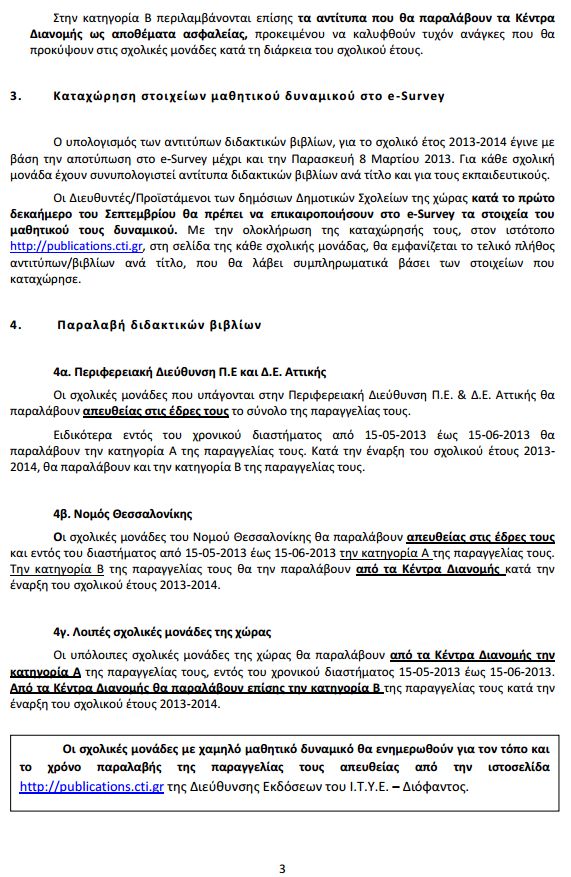 Στην κατηγορία Β περιλαμβάνονται επίσης τα αντίτυπα που θα παραλάβουν τα Κέντρα Διανομής ως αποθέματα ασφαλείας, προκειμένου να καλυφθούν τυχόν ανάγκες που θα προκύψουν στις σχολικές μονάδες κατά τη διάρκεια του σχολικού έτους.

3. Καταχώρηση στοιχείων μαθητικού δυναμικού στο e-Survey

Ο υπολογισμός των αντιτύπων διδακτικών βιβλίων, για το σχολικό έτος 2013-2014 έγινε με βάση την αποτύπωση στο e-Survey μέχρι και την Παρασκευή 8 Μαρτίου 2013. Για κάθε σχολική μονάδα έχουν συνυπολογιστεί αντίτυπα διδακτικών βιβλίων ανά τίτλο και για τους εκπαιδευτικούς.

Οι Διευθυντές/Προϊστάμενοι των δημόσιων Δημοτικών Σχολείων της χώρας κατά το πρώτο δεκαήμερο του Σεπτεμβρίου θα πρέπει να επικαιροποιήσουν στο e-Survey τα στοιχεία του μαθητικού τους δυναμικού. Με την ολοκλήρωση της καταχώρησής τους, στον ιστότοπο http://publications.cti.gr, στη σελίδα της κάθε σχολικής μονάδας, θα εμφανίζεται το τελικό πλήθος αντιτύπων/βιβλίων ανά τίτλο, που θα λάβει συμπληρωματικά βάσει των στοιχείων που καταχώρησε.

4. Παραλαβή διδακτικών βιβλίων

4α. Περιφερειακή Διεύθυνση Π.Ε και Δ.Ε. Αττικής

Οι σχολικές μονάδες που υπάγονται στην Περιφερειακή Διεύθυνση Π.Ε. & Δ.Ε. Αττικής θα παραλάβουν απευθείας στις έδρες τους το σύνολο της παραγγελίας τους.

Ειδικότερα εντός του χρονικού διαστήματος από 15-05-2013 έως 15-06-2013 θα παραλάβουν την κατηγορία Α της παραγγελίας τους. Κατά την έναρξη του σχολικού έτους 2013-2014, θα παραλάβουν και την κατηγορία Β της παραγγελίας τους.

4β. Νομός Θεσσαλονίκης

Οι σχολικές μονάδες του Νομού Θεσσαλονίκης θα παραλάβουν απευθείας στις έδρες τους και εντός του διαστήματος από 15-05-2013 έως 15-06-2013 την κατηγορία Α της παραγγελίας τους. Την κατηγορία Β της παραγγελίας τους θα την παραλάβουν από τα Κέντρα Διανομής κατά την έναρξη του σχολικού έτους 2013-2014.

4γ. Λοιπές σχολικές μονάδες της χώρας

Οι υπόλοιπες σχολικές μονάδες της χώρας θα παραλάβουν από τα Κέντρα Διανομής την κατηγορία Α της παραγγελίας τους, εντός του χρονικού διαστήματος 15-05-2013 έως 15-06-2013. Από τα Κέντρα Διανομής θα παραλάβουν επίσης την κατηγορία Β της παραγγελίας τους κατά την έναρξη του σχολικού έτους 2013-2014.

Οι σχολικές μονάδες με χαμηλό μαθητικό δυναμικό θα ενημερωθούν για τον τόπο και το χρόνο παραλαβής της παραγγελίας τους απευθείας από την ιστοσελίδα http://publications.cti.gr της Διεύθυνσης Εκδόσεων του Ι.Τ.Υ.Ε. – Διόφαντος.

3